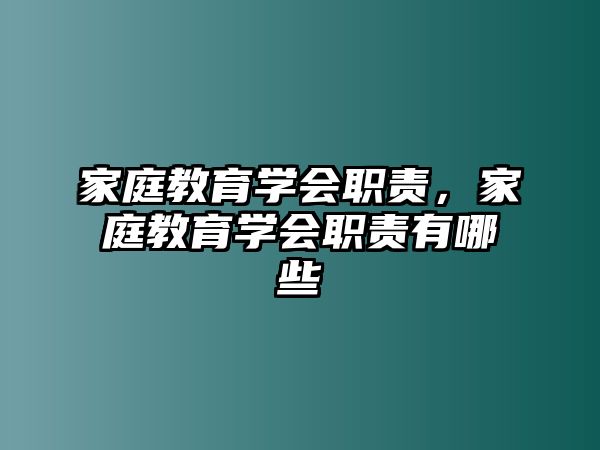 家庭教育学会职责，家庭教育学会职责有哪些